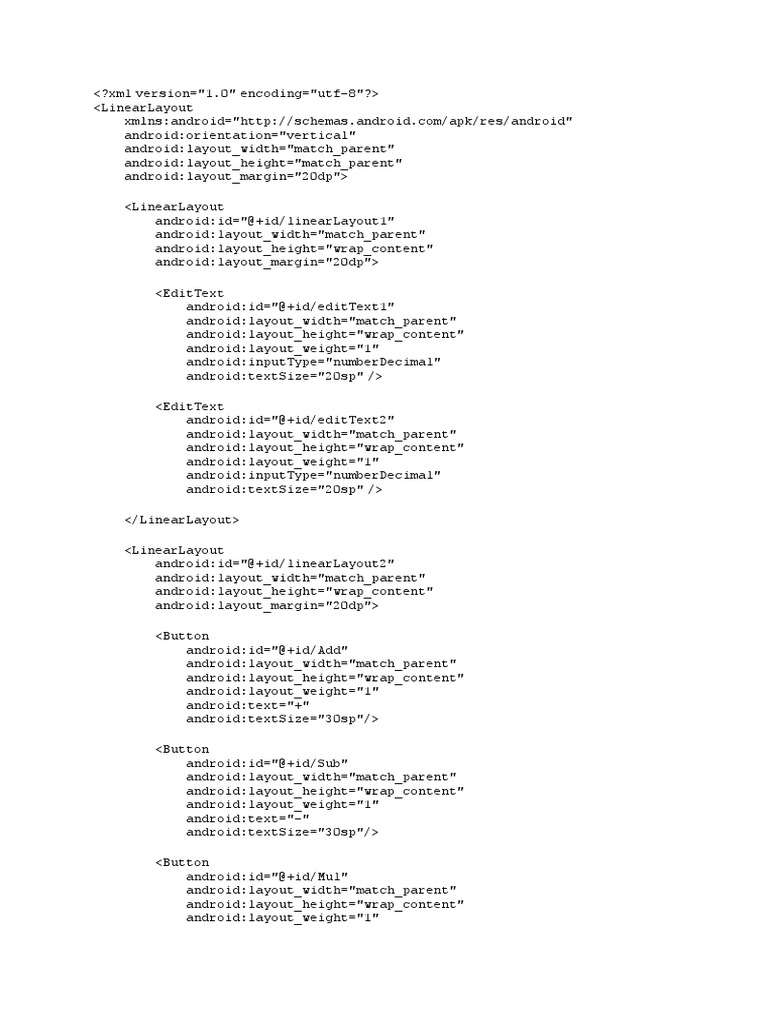 <?xml version="1.0" encoding="utf-8"?>
<LinearLayout
xmlns:android="http://schemas.android.com/apk/res/android"
android:orientation="vertical"
android:layout_width="match_parent"
android:layout_height="match_parent"
android:layout_margin="20dp">

<LinearLayout
android:id="@+id/linearLayout1"
android:layout_width="match_parent"
android:layout_height="wrap_content"
android:layout_margin="20dp">

<EditText
android:id="@+id/editText1"
android:layout_width="match_parent"
android:layout_height="wrap_content"
android:layout_weight="1"
android:inputType="numberDecimal"
android:textSize="20sp" />

<EditText
android:id="@+id/editText2"
android:layout_width="match_parent"
android:layout_height="wrap_content"
android:layout_weight="1"
android:inputType="numberDecimal"
android:textSize="20sp" />

</LinearLayout>

<LinearLayout
android:id="@+id/linearLayout2"
android:layout_width="match_parent"
android:layout_height="wrap_content"
android:layout_margin="20dp">

<Button
android:id="@+id/Add"
android:layout_width="match_parent"
android:layout_height="wrap_content"
android:layout_weight="1"
android:text="+"
android:textSize="30sp"/>

<Button
android:id="@+id/Sub"
android:layout_width="match_parent"
android:layout_height="wrap_content"
android:layout_weight="1"
android:text="-"
android:textSize="30sp"/>

<Button
android:id="@+id/Mul"
android:layout_width="match_parent"
android:layout_height="wrap_content"
android:layout_weight="1"